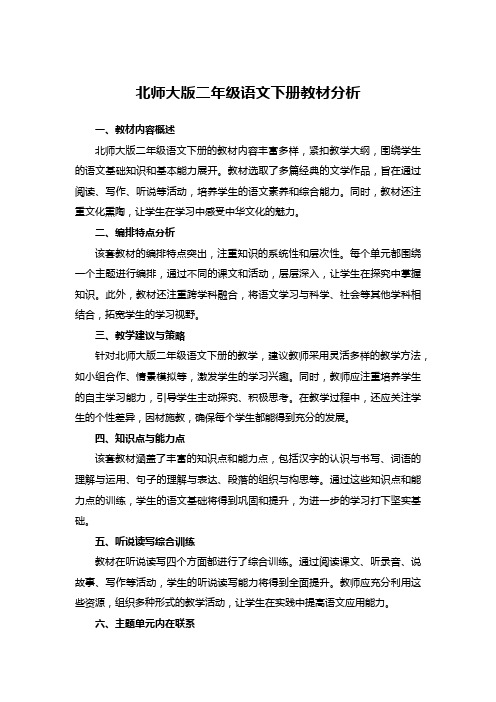 北师大版二年级语文下册教材分析

一、教材内容概述

北师大版二年级语文下册的教材内容丰富多样，紧扣教学大纲，围绕学生的语文基础知识和基本能力展开。教材选取了多篇经典的文学作品，旨在通过阅读、写作、听说等活动，培养学生的语文素养和综合能力。同时，教材还注重文化熏陶，让学生在学习中感受中华文化的魅力。

二、编排特点分析

该套教材的编排特点突出，注重知识的系统性和层次性。每个单元都围绕一个主题进行编排，通过不同的课文和活动，层层深入，让学生在探究中掌握知识。此外，教材还注重跨学科融合，将语文学习与科学、社会等其他学科相结合，拓宽学生的学习视野。

三、教学建议与策略

针对北师大版二年级语文下册的教学，建议教师采用灵活多样的教学方法，如小组合作、情景模拟等，激发学生的学习兴趣。同时，教师应注重培养学生的自主学习能力，引导学生主动探究、积极思考。在教学过程中，还应关注学生的个性差异，因材施教，确保每个学生都能得到充分的发展。

四、知识点与能力点

该套教材涵盖了丰富的知识点和能力点，包括汉字的认识与书写、词语的理解与运用、句子的理解与表达、段落的组织与构思等。通过这些知识点和能力点的训练，学生的语文基础将得到巩固和提升，为进一步的学习打下坚实基础。

五、听说读写综合训练

教材在听说读写四个方面都进行了综合训练。通过阅读课文、听录音、说故事、写作等活动，学生的听说读写能力将得到全面提升。教师应充分利用这些资源，组织多种形式的教学活动，让学生在实践中提高语文应用能力。

六、主题单元内在联系